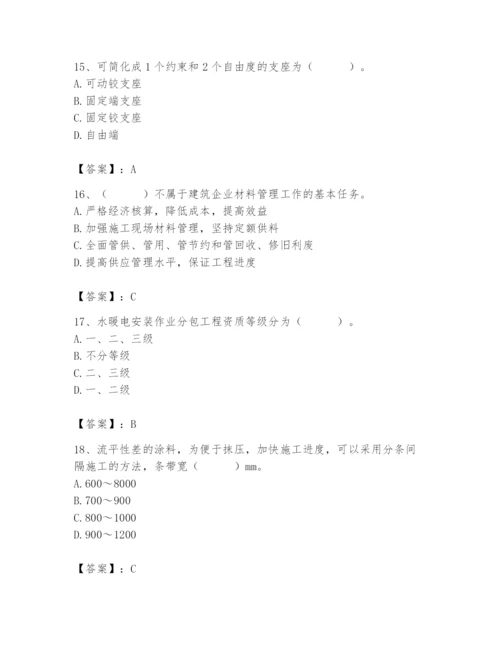 15、可简化成 1 个约束和 2 个自由度的支座为（　　）。
A. 可动铰支座
B. 固定端支座
C. 固定铰支座
D. 自由端

【答案】：A

16、（　　）不属于建筑企业材料管理工作的基本任务。
A. 严格经济核算，降低成本，提高效益
B. 加强施工现场材料管理，坚持定额供料
C. 全面管供、管用、管节约和管回收、修旧利废
D. 提高供应管理水平，保证工程进度

【答案】：C

17、水暖电安装作业分包工程资质等级分为（　　）。
A. 一、二、三级
B. 不分等级
C. 二、三级
D. 一、二级

【答案】：B

18、流平性差的涂料，为便于抹压，加快施工进度，可以采用分条间隔施工的方法，条带宽（　　）mm。
A. 600～8000
B. 700～900
C. 800～1000
D. 900～1200

【答案】：C